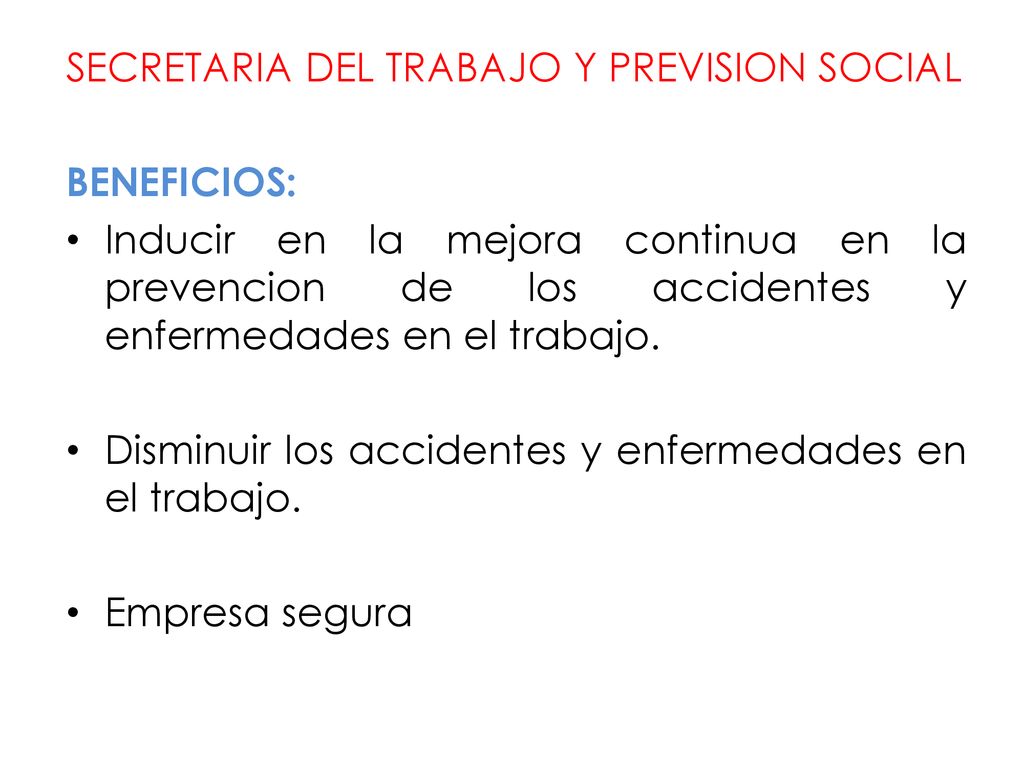 SECRETARIA DEL TRABAJO Y PREVISION SOCIAL

BENEFICIOS:

• Inducir en la mejora continua en la prevencion de los accidentes y enfermedades en el trabajo.

• Disminuir los accidentes y enfermedades en el trabajo.

• Empresa segura